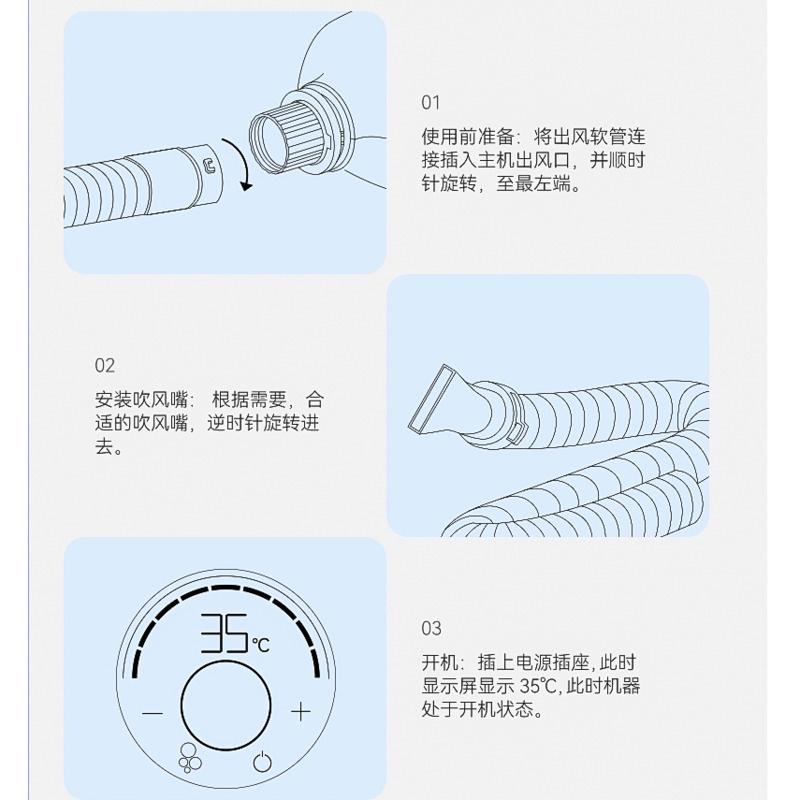 01

使用前准备：将出风软管连接插入主机出风口，并顺时针旋转，至最左端。

02

安装吹风嘴：根据需要，合适的吹风嘴，逆时针旋转进去。

35℃

—

+

03

开机：插上电源插座，此时显示屏显示 35℃，此时机器处于开机状态。